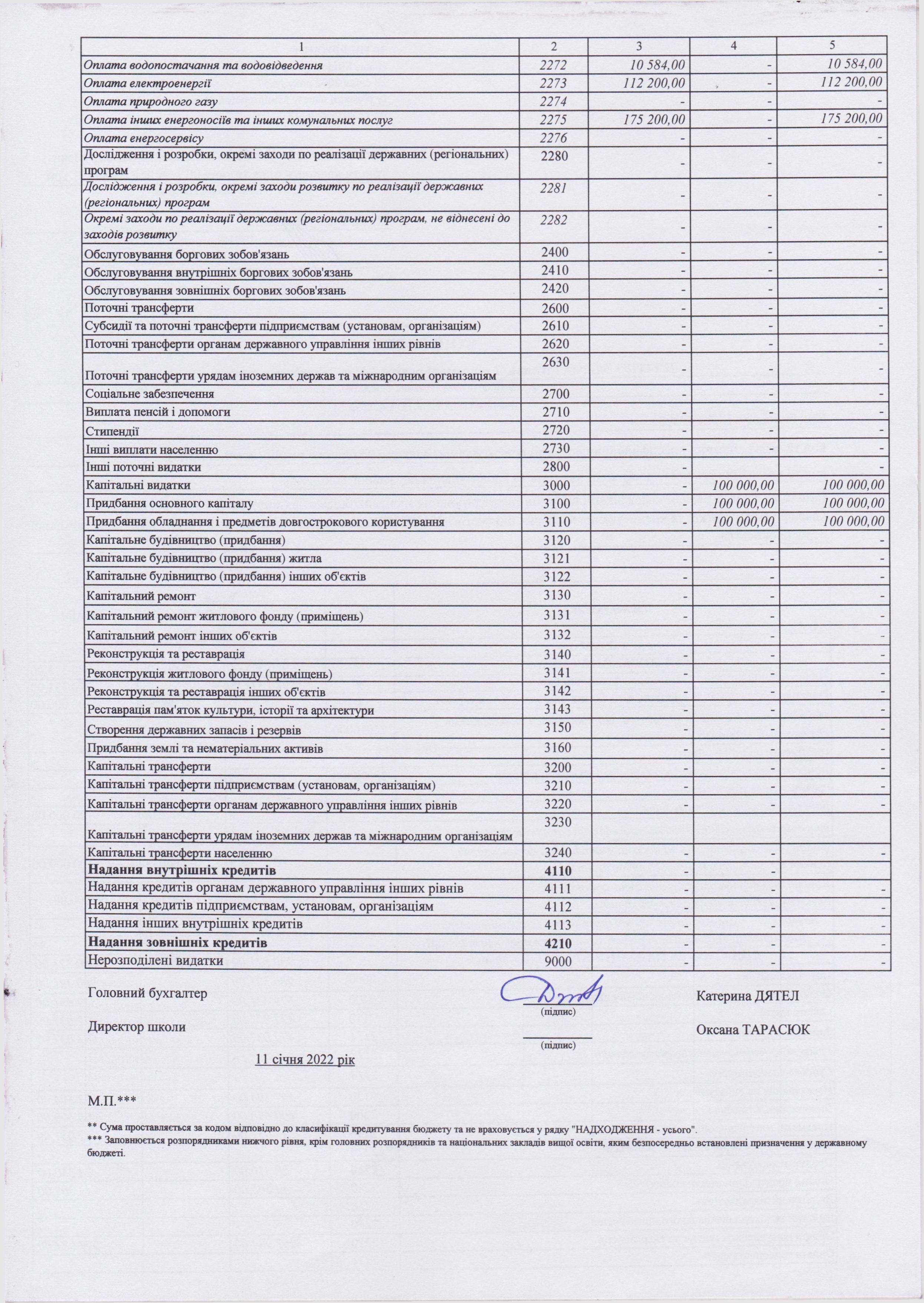 | 1 | 2 | 3 | 4 | 5 |
|---|---|---|---|---|
| Оплата водопостачання та водовідведення | 2272 | 10 584,00 | - | 10 584,00 |
| Оплата електроенергії | 2273 | 112 200,00 | - | 112 200,00 |
| Оплата природного газу | 2274 | - | - | - |
| Оплата інших енергоносіїв та інших комунальних послуг | 2275 | 175 200,00 | - | 175 200,00 |
| Оплата енергосервісу | 2276 | - | - | - |
| Дослідження і розробки, окремі заходи по реалізації державних (регіональних) програм | 2280 | - | - | - |
| Дослідження і розробки, окремі заходи розвитку по реалізації державних (регіональних) програм | 2281 | - | - | - |
| Окремі заходи по реалізації державних (регіональних) програм, не віднесені до заходів розвитку | 2282 | - | - | - |
| Обслуговування боргових зобов'язань | 2400 | - | - | - |
| Обслуговування внутрішніх боргових зобов'язань | 2410 | - | - | - |
| Обслуговування зовнішніх боргових зобов'язань | 2420 | - | - | - |
| Поточні трансферти | 2600 | - | - | - |
| Субсидії та поточні трансферти підприємствам (установам, організаціям) | 2610 | - | - | - |
| Поточні трансферти органам державного управління інших рівнів | 2620 | - | - | - |
| Поточні трансферти урядам іноземних держав та міжнародним організаціям | 2630 | - | - | - |
| Соціальне забезпечення | 2700 | - | - | - |
| Виплата пенсій і допомоги | 2710 | - | - | - |
| Стипендії | 2720 | - | - | - |
| Інші виплати населенню | 2730 | - | - | - |
| Інші поточні видатки | 2800 | - | | - |
| Капітальні видатки | 3000 | - | 100 000,00 | 100 000,00 |
| Придбання основного капіталу | 3100 | - | 100 000,00 | 100 000,00 |
| Придбання обладнання і предметів довгострокового користування | 3110 | - | 100 000,00 | 100 000,00 |
| Капітальне будівництво (придбання) | 3120 | - | - | - |
| Капітальне будівництво (придбання) житла | 3121 | - | - | - |
| Капітальне будівництво (придбання) інших об'єктів | 3122 | - | - | - |
| Капітальний ремонт | 3130 | - | - | - |
| Капітальний ремонт житлового фонду (приміщень) | 3131 | - | - | - |
| Капітальний ремонт інших об'єктів | 3132 | - | - | - |
| Реконструкція та реставрація | 3140 | - | - | - |
| Реконструкція житлового фонду (приміщень) | 3141 | - | - | - |
| Реконструкція та реставрація інших об'єктів | 3142 | - | - | - |
| Реставрація пам'яток культури, історії та архітектури | 3143 | - | - | - |
| Створення державних запасів і резервів | 3150 | - | - | - |
| Придбання землі та нематеріальних активів | 3160 | - | - | - |
| Капітальні трансферти | 3200 | - | - | - |
| Капітальні трансферти підприємствам (установам, організаціям) | 3210 | - | - | - |
| Капітальні трансферти органам державного управління інших рівнів | 3220 | - | - | - |
| Капітальні трансферти урядам іноземних держав та міжнародним організаціям | 3230 | | | |
| Капітальні трансферти населенню | 3240 | - | - | - |
| **Надання внутрішніх кредитів** | **4110** | - | - | |
| Надання кредитів органам державного управління інших рівнів | 4111 | - | - | - |
| Надання кредитів підприємствам, установам, організаціям | 4112 | - | - | - |
| Надання інших внутрішніх кредитів | 4113 | - | - | - |
| **Надання зовнішніх кредитів** | **4210** | - | - | - |
| Нерозподілені видатки | 9000 | - | - | - |

Головний бухгалтер (підпис) Катерина ДЯТЕЛ

Директор школи (підпис) Оксана ТАРАСЮК

11 січня 2022 рік

М.П.***

** Сума проставляється за кодом відповідно до класифікації кредитування бюджету та не враховується у рядку "НАДХОДЖЕННЯ - усього".
*** Заповнюється розпорядниками нижчого рівня, крім головних розпорядників та національних закладів вищої освіти, яким безпосередньо встановлені призначення у державному бюджеті.